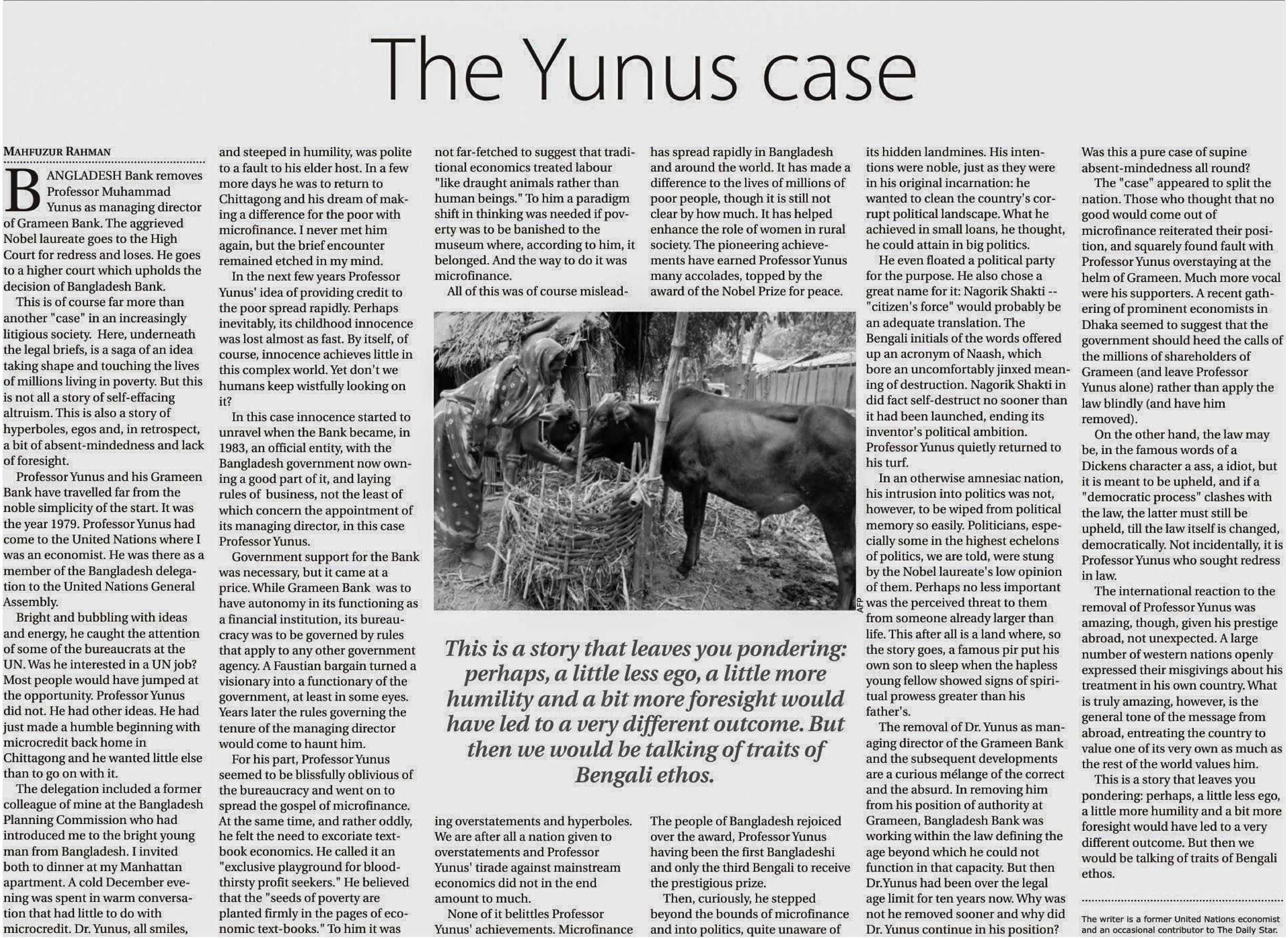 The Yunus case

MAHFUZUR RAHMAN

BANGLADESH Bank removes Professor Muhammad Yunus as managing director of Grameen Bank. The aggrieved Nobel laureate goes to the High Court for redress and loses. He goes to a higher court which upholds the decision of Bangladesh Bank.

This is of course far more than another "case" in an increasingly litigious society. Here, underneath the legal briefs, is a saga of an idea taking shape and touching the lives of millions living in poverty. But this is not all a story of self-effacing altruism. This is also a story of hyperboles, egos and, in retrospect, a bit of absent-mindedness and lack of foresight.

Professor Yunus and his Grameen Bank have travelled far from the noble simplicity of the start. It was the year 1979. Professor Yunus had come to the United Nations where I was an economist. He was there as a member of the Bangladesh delegation to the United Nations General Assembly.

Bright and bubbling with ideas and energy, he caught the attention of some of the bureaucrats at the UN. Was he interested in a UN job? Most people would have jumped at the opportunity. Professor Yunus did not. He had other ideas. He had just made a humble beginning with microcredit back home in Chittagong and he wanted little else than to go on with it.

The delegation included a former colleague of mine at the Bangladesh Planning Commission who had introduced me to the bright young man from Bangladesh. I invited both to dinner at my Manhattan apartment. A cold December evening was spent in warm conversation that had little to do with microcredit. Dr. Yunus, all smiles, and steeped in humility, was polite to a fault to his elder host. In a few more days he was to return to Chittagong and his dream of making a difference for the poor with microfinance. I never met him again, but the brief encounter remained etched in my mind.

In the next few years Professor Yunus' idea of providing credit to the poor spread rapidly. Perhaps inevitably, its childhood innocence was lost almost as fast. By itself, of course, innocence achieves little in this complex world. Yet don't we humans keep wistfully looking on it?

In this case innocence started to unravel when the Bank became, in 1983, an official entity, with the Bangladesh government now owning a good part of it, and laying rules of business, not the least of which concern the appointment of its managing director, in this case Professor Yunus.

Government support for the Bank was necessary, but it came at a price. While Grameen Bank was to have autonomy in its functioning as a financial institution, its bureaucracy was to be governed by rules that apply to any other government agency. A Faustian bargain turned a visionary into a functionary of the government, at least in some eyes. Years later the rules governing the tenure of the managing director would come to haunt him.

For his part, Professor Yunus seemed to be blissfully oblivious of the bureaucracy and went on to spread the gospel of microfinance. At the same time, and rather oddly, he felt the need to excoriate textbook economics. He called it an "exclusive playground for bloodthirsty profit seekers." He believed that the "seeds of poverty are planted firmly in the pages of economic text-books." To him it was not far-fetched to suggest that traditional economics treated labour "like draught animals rather than human beings." To him a paradigm shift in thinking was needed if poverty was to be banished to the museum where, according to him, it belonged. And the way to do it was microfinance.

All of this was of course misleading overstatements and hyperboles. We are after all a nation given to overstatements and Professor Yunus' tirade against mainstream economics did not in the end amount to much.

None of it belittles Professor Yunus' achievements. Microfinance has spread rapidly in Bangladesh and around the world. It has made a difference to the lives of millions of poor people, though it is still not clear by how much. It has helped enhance the role of women in rural society. The pioneering achievements have earned Professor Yunus many accolades, topped by the award of the Nobel Prize for peace.

The people of Bangladesh rejoiced over the award, Professor Yunus having been the first Bangladeshi and only the third Bengali to receive the prestigious prize.

Then, curiously, he stepped beyond the bounds of microfinance and into politics, quite unaware of its hidden landmines. His intentions were noble, just as they were in his original incarnation: he wanted to clean the country's corrupt political landscape. What he achieved in small loans, he thought, he could attain in big politics.

He even floated a political party for the purpose. He also chose a great name for it: Nagorik Shakti -- "citizen's force" would probably be an adequate translation. The Bengali initials of the words offered up an acronym of Naash, which bore an uncomfortably jinxed meaning of destruction. Nagorik Shakti in did fact self-destruct no sooner than it had been launched, ending its inventor's political ambition. Professor Yunus quietly returned to his turf.

In an otherwise amnesiac nation, his intrusion into politics was not, however, to be wiped from political memory so easily. Politicians, especially some in the highest echelons of politics, we are told, were stung by the Nobel laureate's low opinion of them. Perhaps no less important was the perceived threat to them from someone already larger than life. This after all is a land where, so the story goes, a famous pir put his own son to sleep when the hapless young fellow showed signs of spiritual prowess greater than his father's.

The removal of Dr. Yunus as managing director of the Grameen Bank and the subsequent developments are a curious mélange of the correct and the absurd. In removing him from his position of authority at Grameen, Bangladesh Bank was working within the law defining the age beyond which he could not function in that capacity. But then Dr.Yunus had been over the legal age limit for ten years now. Why was not he removed sooner and why did Dr. Yunus continue in his position? Was this a pure case of supine absent-mindedness all round?

The "case" appeared to split the nation. Those who thought that no good would come out of microfinance reiterated their position, and squarely found fault with Professor Yunus overstaying at the helm of Grameen. Much more vocal were his supporters. A recent gathering of prominent economists in Dhaka seemed to suggest that the government should heed the calls of the millions of shareholders of Grameen (and leave Professor Yunus alone) rather than apply the law blindly (and have him removed).

On the other hand, the law may be, in the famous words of a Dickens character a ass, a idiot, but it is meant to be upheld, and if a "democratic process" clashes with the law, the latter must still be upheld, till the law itself is changed, democratically. Not incidentally, it is Professor Yunus who sought redress in law.

The international reaction to the removal of Professor Yunus was amazing, though, given his prestige abroad, not unexpected. A large number of western nations openly expressed their misgivings about his treatment in his own country. What is truly amazing, however, is the general tone of the message from abroad, entreating the country to value one of its very own as much as the rest of the world values him.

This is a story that leaves you pondering: perhaps, a little less ego, a little more humility and a bit more foresight would have led to a very different outcome. But then we would be talking of traits of Bengali ethos.

The writer is a former United Nations economist and an occasional contributor to The Daily Star.

AFP

This is a story that leaves you pondering: perhaps, a little less ego, a little more humility and a bit more foresight would have led to a very different outcome. But then we would be talking of traits of Bengali ethos.